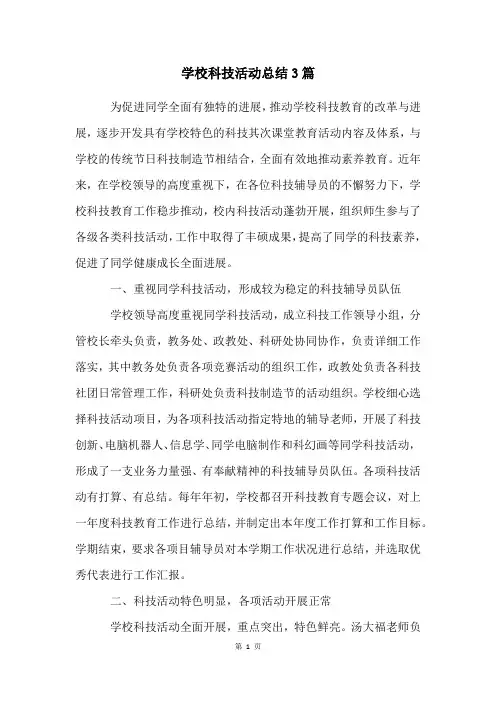 学校科技活动总结3篇

为促进同学全面有独特的进展，推动学校科技教育的改革与进展，逐步开发具有学校特色的科技其次课堂教育活动内容及体系，与学校的传统节日科技制造节相结合，全面有效地推动素养教育。近年来，在学校领导的高度重视下，在各位科技辅导员的不懈努力下，学校科技教育工作稳步推动，校内科技活动蓬勃开展，组织师生参与了各级各类科技活动，工作中取得了丰硕成果，提高了同学的科技素养，促进了同学健康成长全面进展。

一、重视同学科技活动，形成较为稳定的科技辅导员队伍

学校领导高度重视同学科技活动，成立科技工作领导小组，分管校长牵头负责，教务处、政教处、科研处协同协作，负责详细工作落实，其中教务处负责各项竞赛活动的组织工作，政教处负责各科技社团日常管理工作，科研处负责科技制造节的活动组织。学校细心选择科技活动项目，为各项科技活动指定特地的辅导老师，开展了科技创新、电脑机器人、信息学、同学电脑制作和科幻画等同学科技活动，形成了一支业务力量强、有奉献精神的科技辅导员队伍。各项科技活动有打算、有总结。每年年初，学校都召开科技教育专题会议，对上一年度科技教育工作进行总结，并制定出本年度工作打算和工作目标。学期结束，要求各项目辅导员对本学期工作状况进行总结，并选取优秀代表进行工作汇报。

二、科技活动特色明显，各项活动开展正常

学校科技活动全面开展，重点突出，特色鲜亮。汤大福老师负

第 1 页